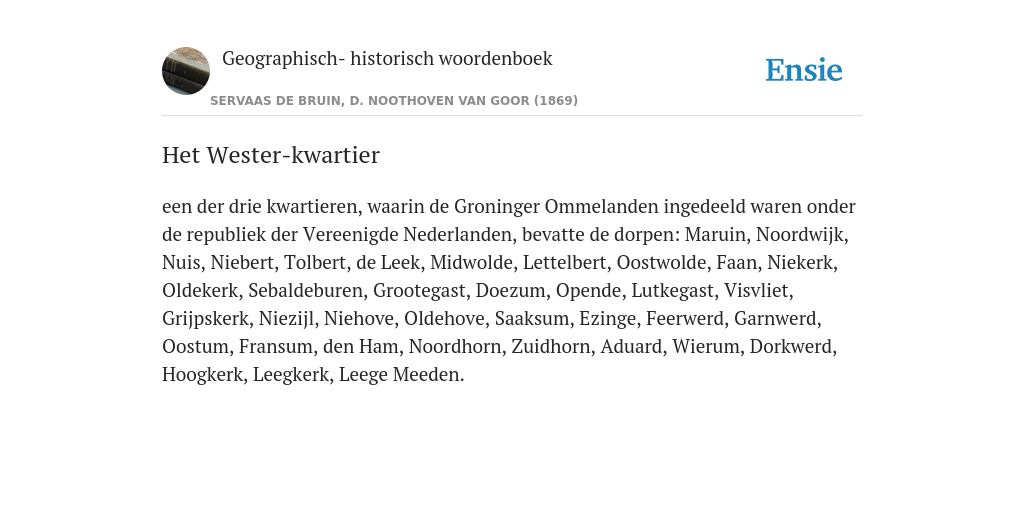 Geographisch- historisch woordenboek

Ensie

SERVAAS DE BRUIN, D. NOOTHOVEN VAN GOOR (1869)

Het Wester-kwartier

een der drie kwartieren, waarin de Groninger Ommelanden ingedeeld waren onder de republiek der Vereenigde Nederlanden, bevatte de dorpen: Maruin, Noordwijk, Nuis, Niebert, Tolbert, de Leek, Midwolde, Lettelbert, Oostwolde, Faan, Niekerk, Oldekerk, Sebaldeburen, Grootegast, Doezum, Opende, Lutkegast, Visvliet, Grijpskerk, Niezijl, Niehove, Oldehove, Saaksum, Ezinge, Feerwerd, Garnwerd, Oostum, Fransum, den Ham, Noordhorn, Zuidhorn, Aduard, Wierum, Dorkwerd, Hoogkerk, Leegkerk, Leege Meeden.